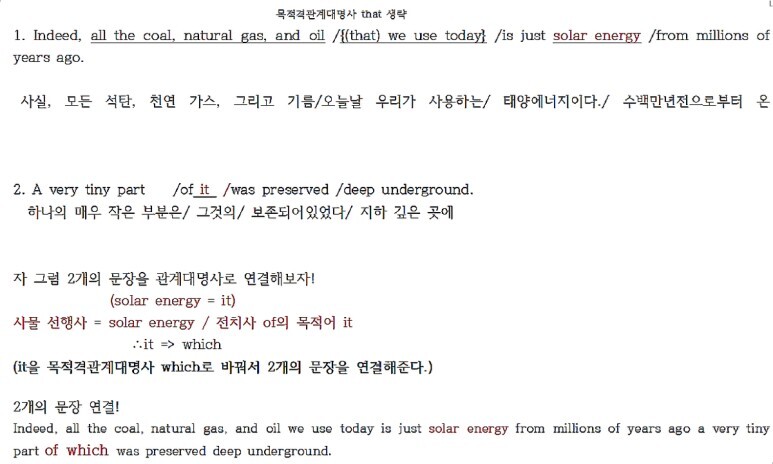 목적격관계대명사 that 생략

1. Indeed, all the coal, natural gas, and oil /{(that) we use today} /is just solar energy /from millions of years ago.

사실, 모든 석탄, 천연 가스, 그리고 기름/오늘날 우리가 사용하는/ 태양에너지이다./ 수백만년전으로부터 온

2. A very tiny part /of it /was preserved /deep underground.
하나의 매우 작은 부분은/ 그것의/ 보존되어있었다/ 지하 깊은 곳에

자 그럼 2개의 문장을 관계대명사로 연결해보자!
(solar energy = it)
사물 선행사 = solar energy / 전치사 of의 목적어 it
∴it => which
(it을 목적격관계대명사 which로 바꿔서 2개의 문장을 연결해준다.)

2개의 문장 연결!
Indeed, all the coal, natural gas, and oil we use today is just solar energy from millions of years ago a very tiny part of which was preserved deep underground.